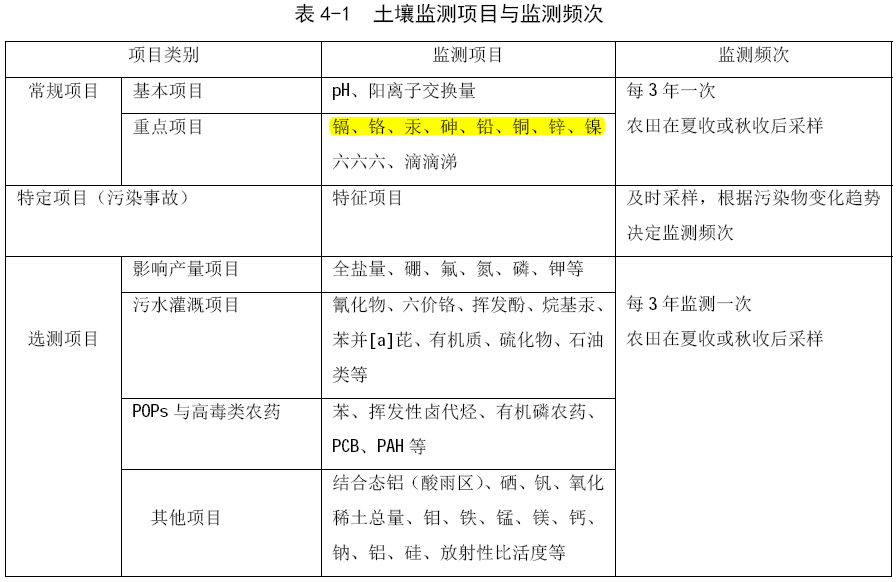 表4-1 土壤监测项目与监测频次

| 项目类别 | | 监测项目 | 监测频次 |
|---|---|---|---|
| 常规项目 | 基本项目 | pH、阳离子交换量 | 每3年一次 农田在夏收或秋收后采样 |
| | 重点项目 | 镉、铬、汞、砷、铅、铜、锌、镍 六六六、滴滴涕 | |
| 特定项目（污染事故） | | 特征项目 | 及时采样，根据污染物变化趋势决定监测频次 |
| 选测项目 | 影响产量项目 | 全盐量、硼、氟、氮、磷、钾等 | 每3年监测一次 农田在夏收或秋收后采样 |
| | 污水灌溉项目 | 氰化物、六价铬、挥发酚、烷基汞、苯并[a]芘、有机质、硫化物、石油类等 | |
| | POPs与高毒类农药 | 苯、挥发性卤代烃、有机磷农药、PCB、PAH等 | |
| | 其他项目 | 结合态铝（酸雨区）、硒、钒、氧化稀土总量、钼、铁、锰、镁、钙、钠、铝、硅、放射性比活度等 | |